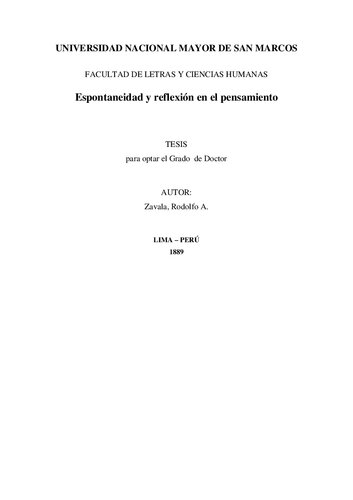 UNIVERSIDAD NACIONAL MAYOR DE SAN MARCOS

FACULTAD DE LETRAS Y CIENCIAS HUMANAS

Espontaneidad y reflexión en el pensamiento

TESIS
para optar el Grado de Doctor

AUTOR:
Zavala, Rodolfo A.

LIMA – PERÚ
1889